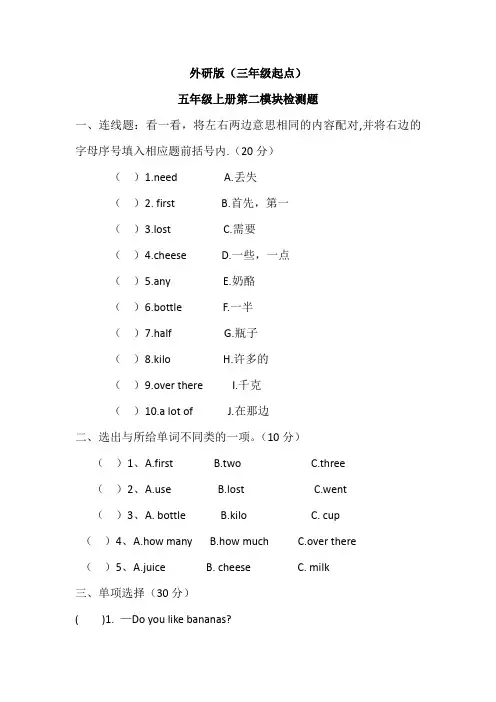 外研版（三年级起点）

五年级上册第二模块检测题

一、连线题：看一看，将左右两边意思相同的内容配对,并将右边的字母序号填入相应题前括号内.（20 分）

（ ）1.need A.丢失

（ ）2. first B.首先，第一

（ ）3.lost C.需要

（ ）4.cheese D.一些，一点

（ ）5.any E.奶酪

（ ）6.bottle F.一半

（ ）7.half G.瓶子

（ ）8.kilo H.许多的

（ ）9.over there I.千克

（ ）10.a lot of J.在那边

二、选出与所给单词不同类的一项。（10 分）

（ ）1、A.first B.two C.three

（ ）2、A.use B.lost C.went

（ ）3、A. bottle B.kilo C. cup

（ ）4、A.how many B.how much C.over there

（ ）5、A.juice B. cheese C. milk

三、单项选择（30 分）

( )1. —Do you like bananas?